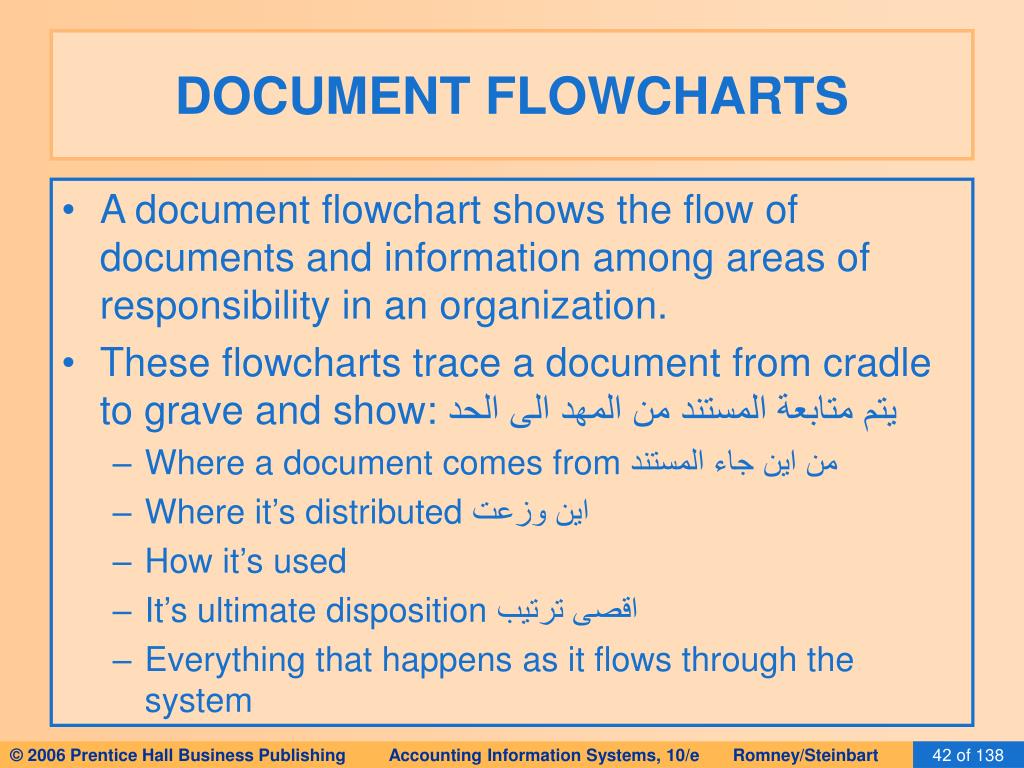 DOCUMENT FLOWCHARTS

• A document flowchart shows the flow of documents and information among areas of responsibility in an organization.
• These flowcharts trace a document from cradle to grave and show: يتم متابعة المستند من المهد الى الحد
– Where a document comes from من اين جاء المستند
– Where it's distributed اين وزعت
– How it's used
– It's ultimate disposition اقصى ترتيب
– Everything that happens as it flows through the system

© 2006 Prentice Hall Business Publishing Accounting Information Systems, 10/e Romney/Steinbart 42 of 138